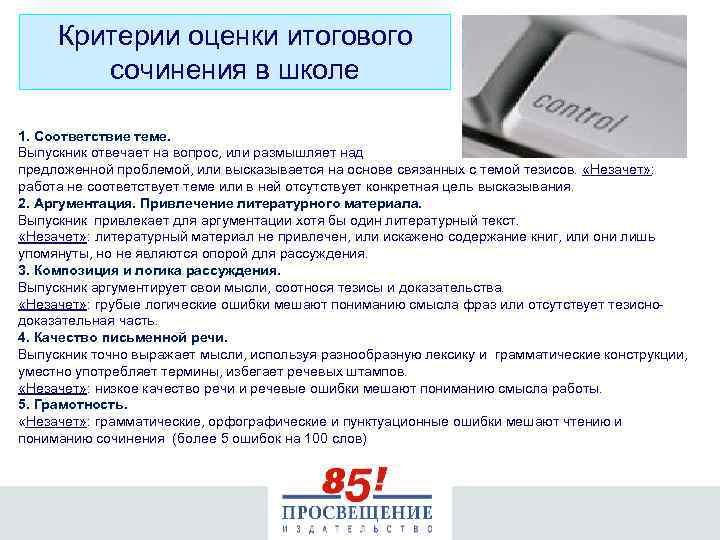 Критерии оценки итогового сочинения в школе

control

1. Соответствие теме.
Выпускник отвечает на вопрос, или размышляет над предложенной проблемой, или высказывается на основе связанных с темой тезисов. «Незачет»: работа не соответствует теме или в ней отсутствует конкретная цель высказывания.
2. Аргументация. Привлечение литературного материала.
Выпускник привлекает для аргументации хотя бы один литературный текст.
«Незачет»: литературный материал не привлечен, или искажено содержание книг, или они лишь упомянуты, но не являются опорой для рассуждения.
3. Композиция и логика рассуждения.
Выпускник аргументирует свои мысли, соотнося тезисы и доказательства.
«Незачет»: грубые логические ошибки мешают пониманию смысла фраз или отсутствует тезисно-доказательная часть.
4. Качество письменной речи.
Выпускник точно выражает мысли, используя разнообразную лексику и грамматические конструкции, уместно употребляет термины, избегает речевых штампов.
«Незачет»: низкое качество речи и речевые ошибки мешают пониманию смысла работы.
5. Грамотность.
«Незачет»: грамматические, орфографические и пунктуационные ошибки мешают чтению и пониманию сочинения (более 5 ошибок на 100 слов)

85!
ПРОСВЕЩЕНИЕ
ИЗДАТЕЛЬСТВО